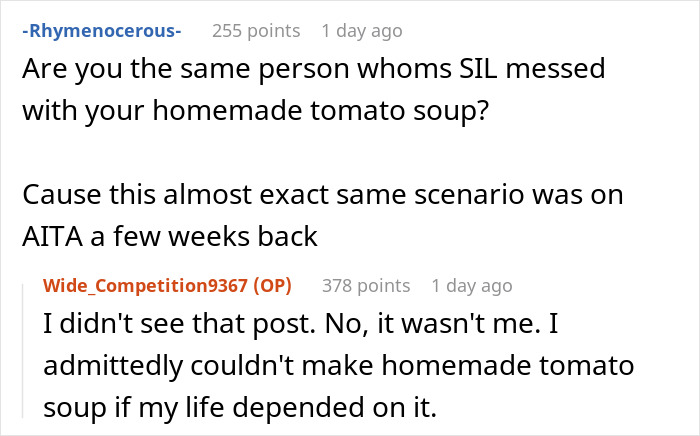 -Rhymenocerous- 255 points 1 day ago

Are you the same person whoms SIL messed with your homemade tomato soup?

Cause this almost exact same scenario was on AITA a few weeks back

Wide_Competition9367 (OP) 378 points 1 day ago

I didn't see that post. No, it wasn't me. I admittedly couldn't make homemade tomato soup if my life depended on it.